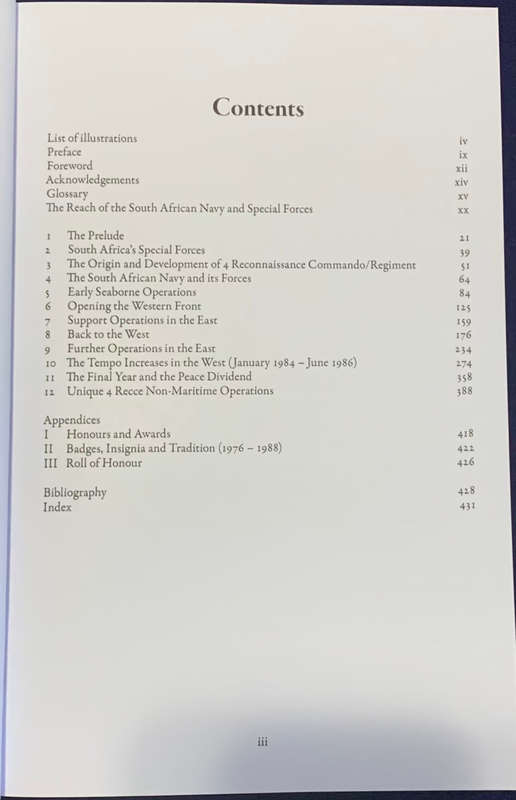 Contents

List of illustrations iv
Preface ix
Foreword xii
Acknowledgements xiv
Glossary xv
The Reach of the South African Navy and Special Forces xx

1 The Prelude 21
2 South Africa's Special Forces 39
3 The Origin and Development of 4 Reconnaissance Commando/Regiment 51
4 The South African Navy and its Forces 64
5 Early Seaborne Operations 84
6 Opening the Western Front 125
7 Support Operations in the East 159
8 Back to the West 176
9 Further Operations in the East 234
10 The Tempo Increases in the West (January 1984 – June 1986) 274
11 The Final Year and the Peace Dividend 358
12 Unique 4 Recce Non-Maritime Operations 388

Appendices
I Honours and Awards 418
II Badges, Insignia and Tradition (1976 – 1988) 422
III Roll of Honour 426

Bibliography 428
Index 431

iii